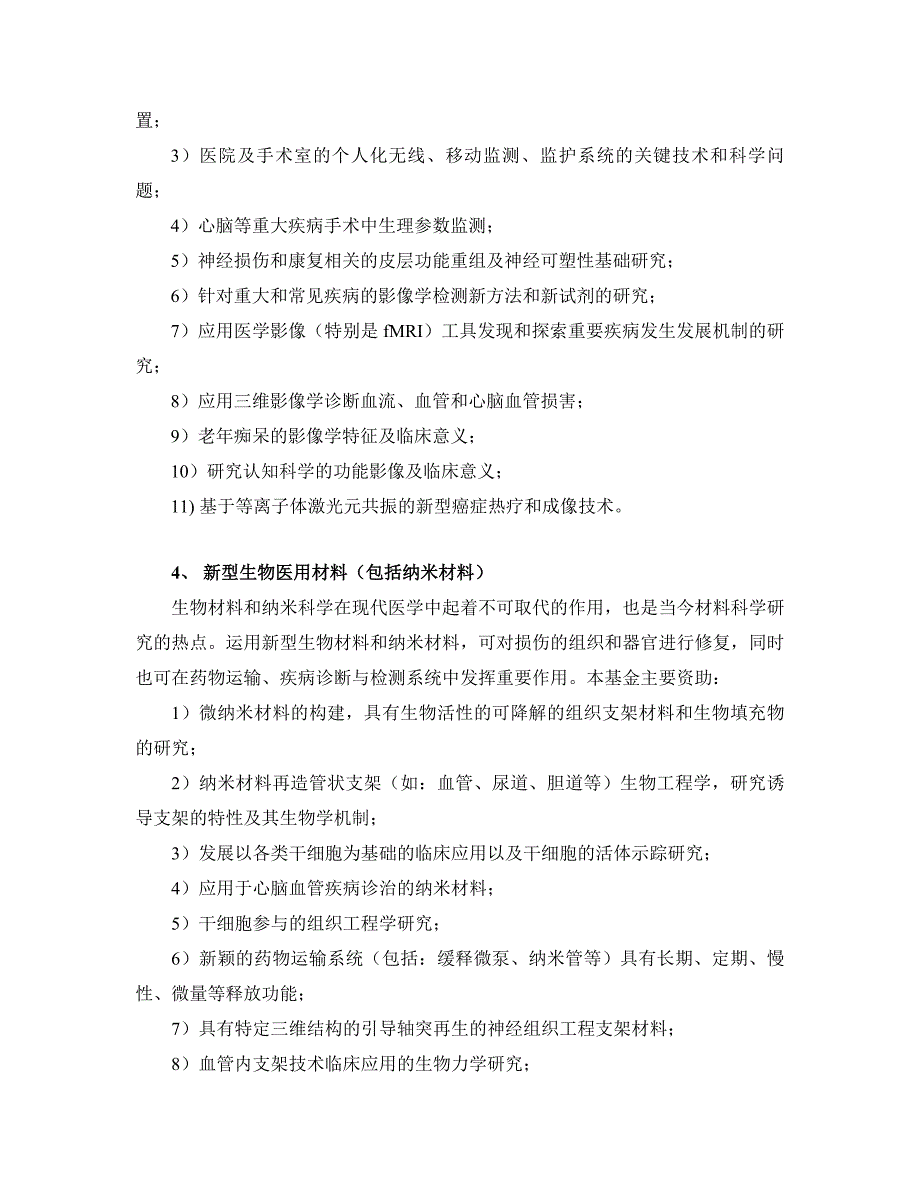 置；

3）医院及手术室的个人化无线、移动监测、监护系统的关键技术和科学问题；

4）心脑等重大疾病手术中生理参数监测；

5）神经损伤和康复相关的皮层功能重组及神经可塑性基础研究；

6）针对重大和常见疾病的影像学检测新方法和新试剂的研究；

7）应用医学影像（特别是 fMRI）工具发现和探索重要疾病发生发展机制的研究；

8）应用三维影像学诊断血流、血管和心脑血管损害；

9）老年痴呆的影像学特征及临床意义；

10）研究认知科学的功能影像及临床意义；

11) 基于等离子体激光元共振的新型癌症热疗和成像技术。

4、 新型生物医用材料（包括纳米材料）

生物材料和纳米科学在现代医学中起着不可取代的作用，也是当今材料科学研究的热点。运用新型生物材料和纳米材料，可对损伤的组织和器官进行修复，同时也可在药物运输、疾病诊断与检测系统中发挥重要作用。本基金主要资助：

1）微纳米材料的构建，具有生物活性的可降解的组织支架材料和生物填充物的研究；

2）纳米材料再造管状支架（如：血管、尿道、胆道等）生物工程学，研究诱导支架的特性及其生物学机制；

3）发展以各类干细胞为基础的临床应用以及干细胞的活体示踪研究；

4）应用于心脑血管疾病诊治的纳米材料；

5）干细胞参与的组织工程学研究；

6）新颖的药物运输系统（包括：缓释微泵、纳米管等）具有长期、定期、慢性、微量等释放功能；

7）具有特定三维结构的引导轴突再生的神经组织工程支架材料；

8）血管内支架技术临床应用的生物力学研究；